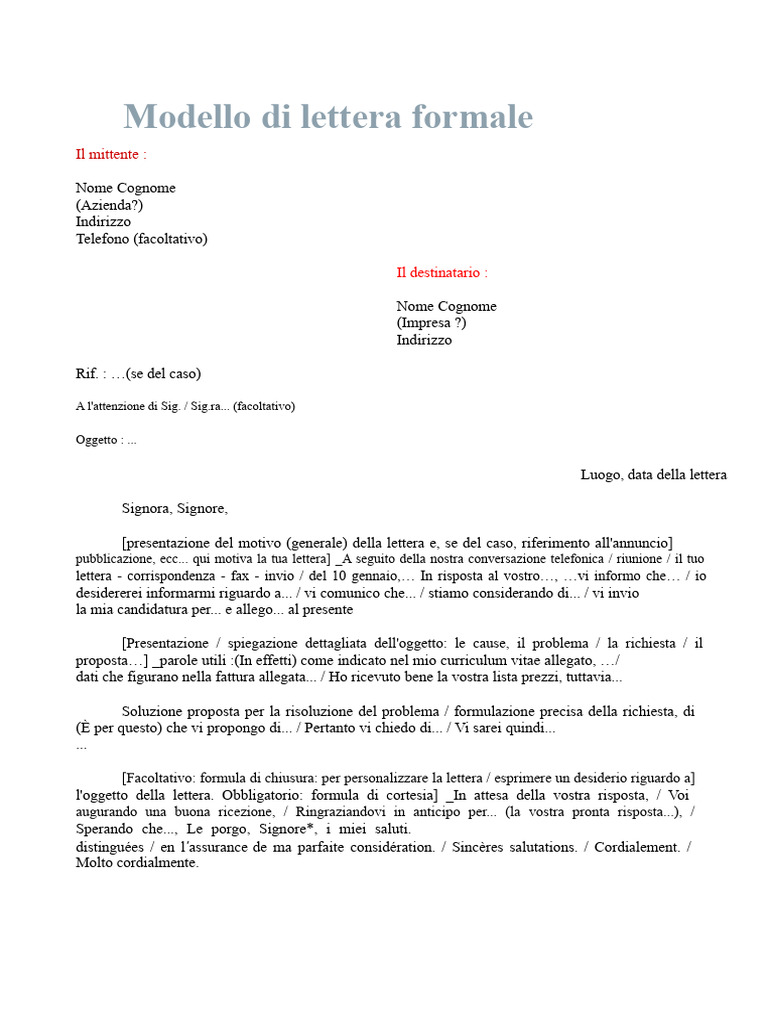 Modello di lettera formale

Il mittente :

Nome Cognome
(Azienda?)
Indirizzo
Telefono (facoltativo)

Il destinatario :

Nome Cognome
(Impresa ?)
Indirizzo

Rif. : …(se del caso)

A l'attenzione di Sig. / Sig.ra... (facoltativo)

Oggetto : ...

Luogo, data della lettera

Signora, Signore,

[presentazione del motivo (generale) della lettera e, se del caso, riferimento all'annuncio] pubblicazione, ecc... qui motiva la tua lettera] _A seguito della nostra conversazione telefonica / riunione / il tuo lettera - corrispondenza - fax - invio / del 10 gennaio,… In risposta al vostro…, …vi informo che… / io desidererei informarmi riguardo a... / vi comunico che... / stiamo considerando di... / vi invio la mia candidatura per... e allego... al presente

[Presentazione / spiegazione dettagliata dell'oggetto: le cause, il problema / la richiesta / il proposta…] _parole utili :(In effetti) come indicato nel mio curriculum vitae allegato, …/ dati che figurano nella fattura allegata... / Ho ricevuto bene la vostra lista prezzi, tuttavia...

Soluzione proposta per la risoluzione del problema / formulazione precisa della richiesta, di (È per questo) che vi propongo di... / Pertanto vi chiedo di... / Vi sarei quindi...
...

[Facoltativo: formula di chiusura: per personalizzare la lettera / esprimere un desiderio riguardo a] l'oggetto della lettera. Obbligatorio: formula di cortesia] _In attesa della vostra risposta, / Voi augurando una buona ricezione, / Ringraziandovi in anticipo per... (la vostra pronta risposta...), / Sperando che..., Le porgo, Signore*, i miei saluti. distinguées / en l'assurance de ma parfaite considération. / Sincères salutations. / Cordialement. / Molto cordialmente.